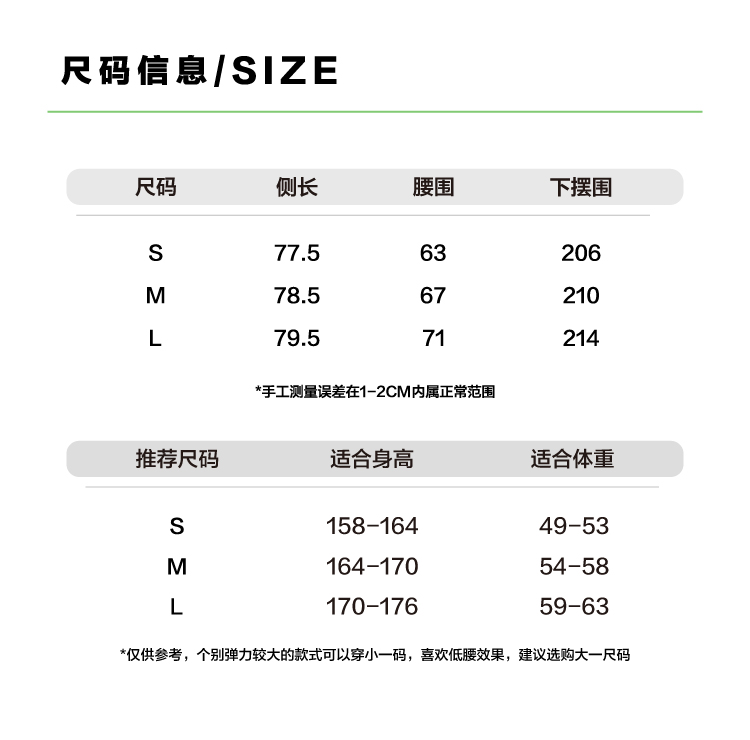 尺码信息/SIZE

| 尺码 | 侧长 | 腰围 | 下摆围 |
|---|---|---|---|
| S | 77.5 | 63 | 206 |
| M | 78.5 | 67 | 210 |
| L | 79.5 | 71 | 214 |

*手工测量误差在1-2CM内属正常范围

| 推荐尺码 | 适合身高 | 适合体重 |
|---|---|---|
| S | 158-164 | 49-53 |
| M | 164-170 | 54-58 |
| L | 170-176 | 59-63 |

*仅供参考，个别弹力较大的款式可以穿小一码，喜欢低腰效果，建议选购大一尺码